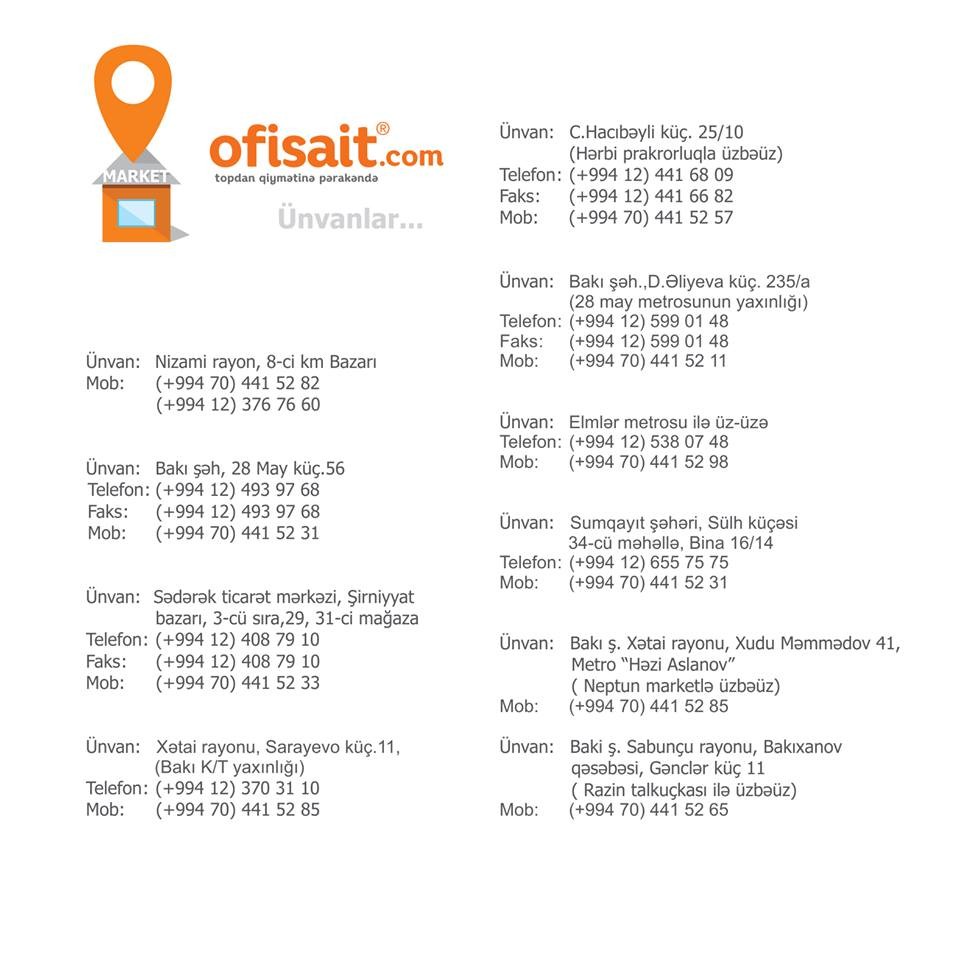 MARKET

ofisait®.com
topdan qiymətinə pərakəndə

Ünvanlar...

Ünvan: Nizami rayon, 8-ci km Bazarı
Mob: (+994 70) 441 52 82
(+994 12) 376 76 60

Ünvan: Bakı şəh, 28 May küç.56
Telefon: (+994 12) 493 97 68
Faks: (+994 12) 493 97 68
Mob: (+994 70) 441 52 31

Ünvan: Sədərək ticarət mərkəzi, Şirniyyat bazarı, 3-cü sıra,29, 31-ci mağaza
Telefon: (+994 12) 408 79 10
Faks: (+994 12) 408 79 10
Mob: (+994 70) 441 52 33

Ünvan: Xətai rayonu, Sarayevo küç.11, (Bakı K/T yaxınlığı)
Telefon: (+994 12) 370 31 10
Mob: (+994 70) 441 52 85

Ünvan: C.Hacıbəyli küç. 25/10 (Hərbi prakrorluqla üzbəüz)
Telefon: (+994 12) 441 68 09
Faks: (+994 12) 441 66 82
Mob: (+994 70) 441 52 57

Ünvan: Bakı şəh.,D.Əliyeva küç. 235/a (28 may metrosunun yaxınlığı)
Telefon: (+994 12) 599 01 48
Faks: (+994 12) 599 01 48
Mob: (+994 70) 441 52 11

Ünvan: Elmlər metrosu ilə üz-üzə
Telefon: (+994 12) 538 07 48
Mob: (+994 70) 441 52 98

Ünvan: Sumqayıt şəhəri, Sülh küçəsi 34-cü məhəllə, Bina 16/14
Telefon: (+994 12) 655 75 75
Mob: (+994 70) 441 52 31

Ünvan: Bakı ş. Xətai rayonu, Xudu Məmmədov 41, Metro "Həzi Aslanov" ( Neptun marketlə üzbəüz)
Mob: (+994 70) 441 52 85

Ünvan: Baki ş. Sabunçu rayonu, Bakıxanov qəsəbəsi, Gənclər küç 11 ( Razin talkuçkası ilə üzbəüz)
Mob: (+994 70) 441 52 65